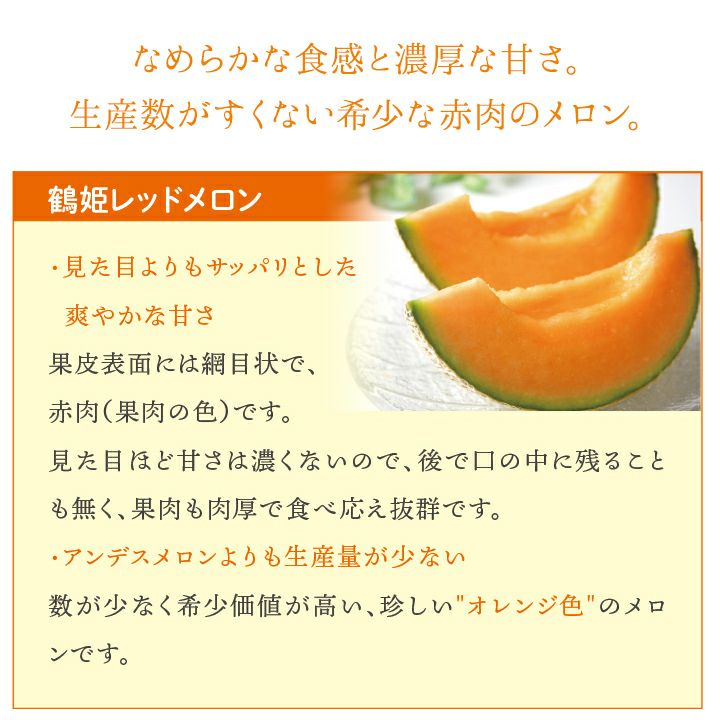 なめらかな食感と濃厚な甘さ。
生産数がすくない希少な赤肉のメロン。

鶴姫レッドメロン

・見た目よりもサッパリとした爽やかな甘さ

果皮表面には網目状で、赤肉(果肉の色)です。
見た目ほど甘さは濃くないので、後で口の中に残ることも無く、果肉も肉厚で食べ応え抜群です。

・アンデスメロンよりも生産量が少ない

数が少なく希少価値が高い、珍しい"オレンジ色"のメロンです。